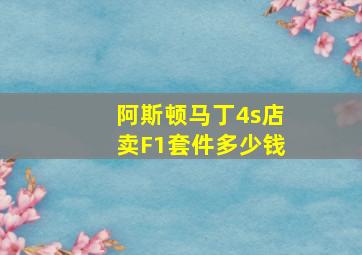 阿斯顿马丁4s店卖F1套件多少钱